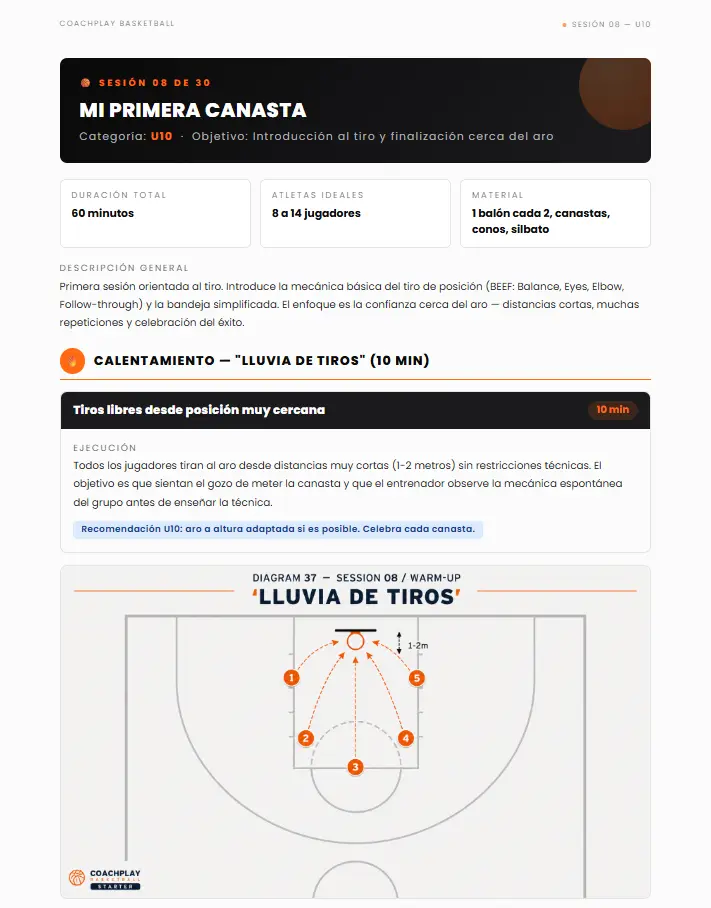 COACHPLAY BASKETBALL

• SESIÓN 08 — U10

SESIÓN 08 DE 30

MI PRIMERA CANASTA

Categoría: U10 · Objetivo: Introducción al tiro y finalización cerca del aro

DURACIÓN TOTAL
60 minutos

ATLETAS IDEALES
8 a 14 jugadores

MATERIAL
1 balón cada 2, canastas, conos, silbato

DESCRIPCIÓN GENERAL

Primera sesión orientada al tiro. Introduce la mecánica básica del tiro de posición (BEEF: Balance, Eyes, Elbow, Follow-through) y la bandeja simplificada. El enfoque es la confianza cerca del aro — distancias cortas, muchas repeticiones y celebración del éxito.

CALENTAMIENTO — "LLUVIA DE TIROS" (10 MIN)

Tiros libres desde posición muy cercana

10 min

EJECUCIÓN

Todos los jugadores tiran al aro desde distancias muy cortas (1-2 metros) sin restricciones técnicas. El objetivo es que sientan el gozo de meter la canasta y que el entrenador observe la mecánica espontánea del grupo antes de enseñar la técnica.

Recomendación U10: aro a altura adaptada si es posible. Celebra cada canasta.

DIAGRAM 37 — SESSION 08 / WARM-UP

'LLUVIA DE TIROS'

1-2m

1

5

2

4

3

COACHPLAY
BASKETBALL
STARTER